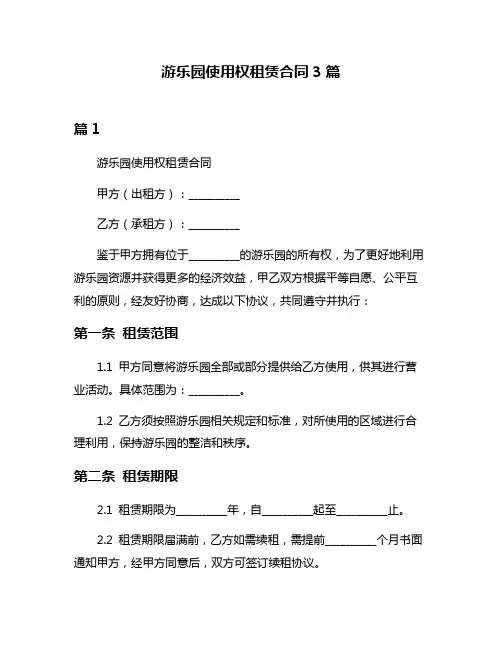 游乐园使用权租赁合同 3 篇

篇 1

游乐园使用权租赁合同

甲方（出租方）：__________

乙方（承租方）：__________

鉴于甲方拥有位于__________的游乐园的所有权，为了更好地利用游乐园资源并获得更多的经济效益，甲乙双方根据平等自愿、公平互利的原则，经友好协商，达成以下协议，共同遵守并执行：

第一条 租赁范围

1.1 甲方同意将游乐园全部或部分提供给乙方使用，供其进行营业活动。具体范围为：__________。

1.2 乙方须按照游乐园相关规定和标准，对所使用的区域进行合理利用，保持游乐园的整洁和秩序。

第二条 租赁期限

2.1 租赁期限为__________年，自__________起至__________止。

2.2 租赁期限届满前，乙方如需续租，需提前__________个月书面通知甲方，经甲方同意后，双方可签订续租协议。